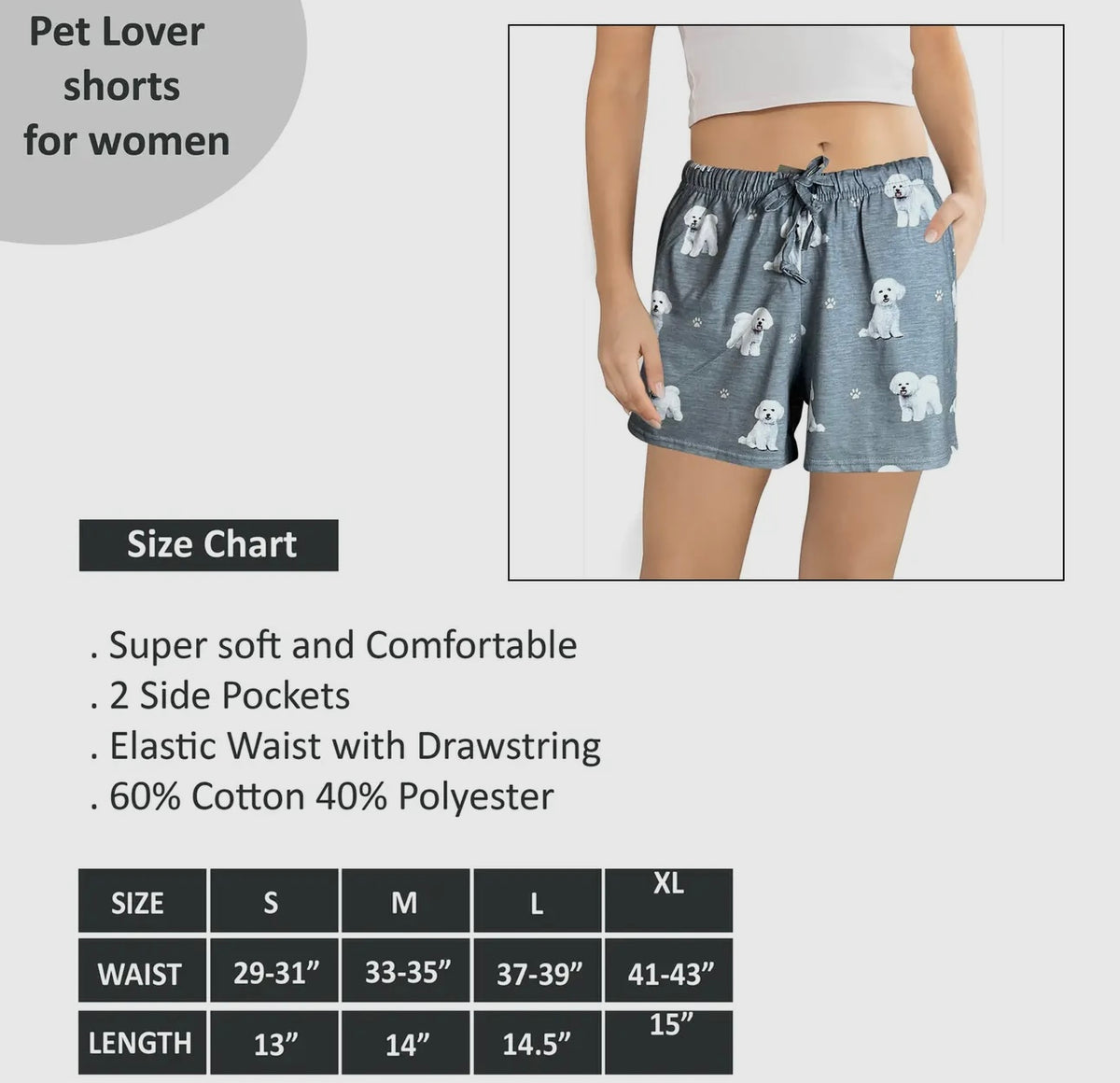 Pet Lover shorts for women

Size Chart

. Super soft and Comfortable
. 2 Side Pockets
. Elastic Waist with Drawstring
. 60% Cotton 40% Polyester

| SIZE | S | M | L | XL |
|---|---|---|---|---|
| WAIST | 29-31” | 33-35” | 37-39” | 41-43” |
| LENGTH | 13” | 14” | 14.5” | 15” |